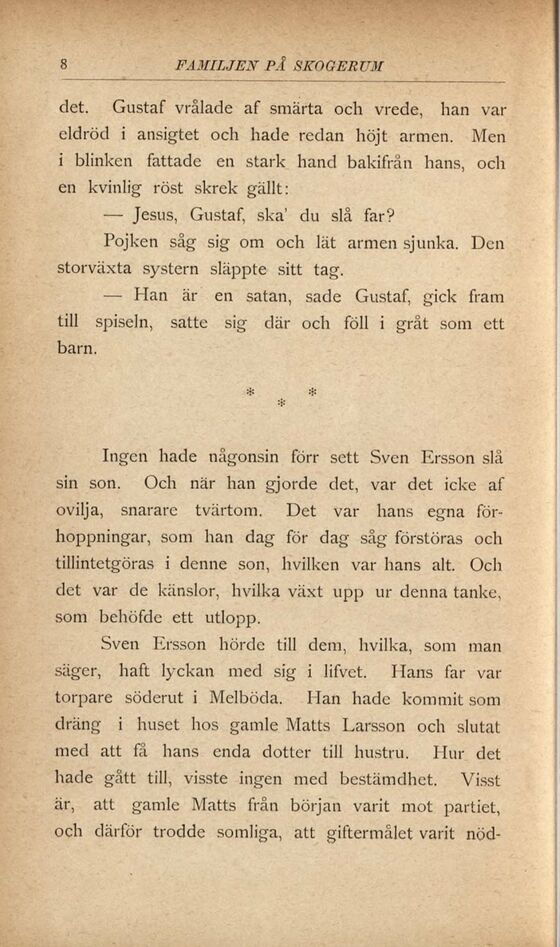 8 FAMILJEN PÅ SKOGERUM

det. Gustaf vrålade af smärta och vrede, han var eldröd i ansigtet och hade redan höjt armen. Men i blinken fattade en stark hand bakifrån hans, och en kvinlig röst skrek gällt:

— Jesus, Gustaf, ska' du slå far?

Pojken såg sig om och lät armen sjunka. Den storväxta systern släppte sitt tag.

— Han är en satan, sade Gustaf, gick fram till spiseln, satte sig där och föll i gråt som ett barn.

* * *

Ingen hade någonsin förr sett Sven Ersson slå sin son. Och när han gjorde det, var det icke af ovilja, snarare tvärtom. Det var hans egna förhoppningar, som han dag för dag såg förstöras och tillintetgöras i denne son, hvilken var hans alt. Och det var de känslor, hvilka växt upp ur denna tanke, som behöfde ett utlopp.

Sven Ersson hörde till dem, hvilka, som man säger, haft lyckan med sig i lifvet. Hans far var torpare söderut i Melböda. Han hade kommit som dräng i huset hos gamle Matts Larsson och slutat med att få hans enda dotter till hustru. Hur det hade gått till, visste ingen med bestämdhet. Visst är, att gamle Matts från början varit mot partiet, och därför trodde somliga, att giftermålet varit nöd-